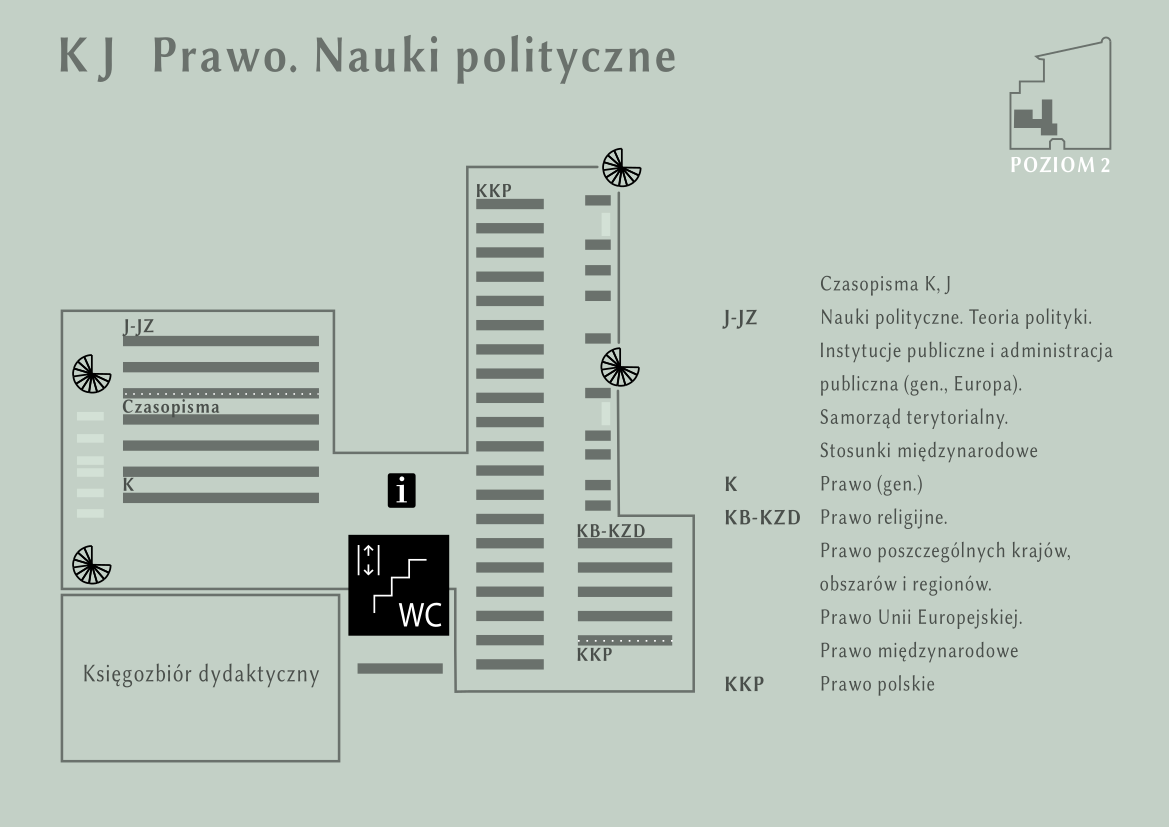 K J Prawo. Nauki polityczne

POZIOM 2

KKP
J-JZ
Czasopisma
K
i
WC
KB-KZD
KKP
Księgozbiór dydaktyczny

Czasopisma K, J
J-JZ Nauki polityczne. Teoria polityki. Instytucje publiczne i administracja publiczna (gen., Europa). Samorząd terytorialny. Stosunki międzynarodowe
K Prawo (gen.)
KB-KZD Prawo religijne. Prawo poszczególnych krajów, obszarów i regionów. Prawo Unii Europejskiej. Prawo międzynarodowe
KKP Prawo polskie